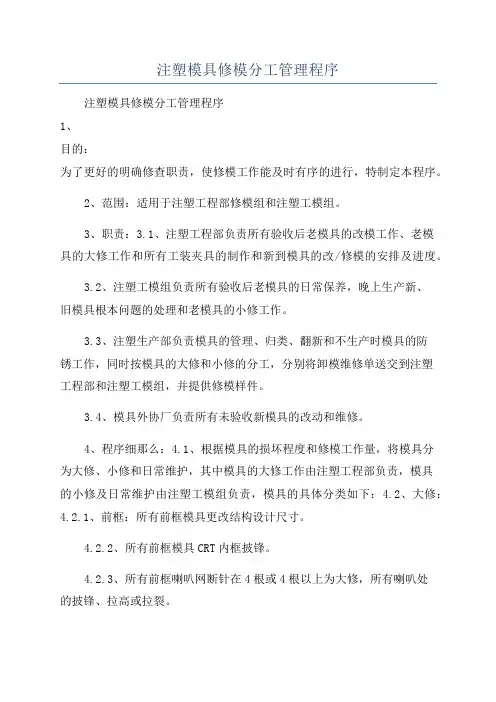 注塑模具修模分工管理程序

注塑模具修模分工管理程序

1、

目的：

为了更好的明确修查职责，使修模工作能及时有序的进行，特制定本程序。

2、范围：适用于注塑工程部修模组和注塑工模组。

3、职责：3.1、注塑工程部负责所有验收后老模具的改模工作、老模具的大修工作和所有工装夹具的制作和新到模具的改/修模的安排及进度。

3.2、注塑工模组负责所有验收后老模具的日常保养，晚上生产新、旧模具根本问题的处理和老模具的小修工作。

3.3、注塑生产部负责模具的管理、归类、翻新和不生产时模具的防锈工作，同时按模具的大修和小修的分工，分别将卸模维修单送交到注塑工程部和注塑工模组，并提供修模样件。

3.4、模具外协厂负责所有未验收新模具的改动和维修。

4、程序细那么：4.1、根据模具的损坏程度和修模工作量，将模具分为大修、小修和日常维护，其中模具的大修工作由注塑工程部负责，模具的小修及日常维护由注塑工模组负责，模具的具体分类如下：4.2、大修：4.2.1、前框：所有前框模具更改结构设计尺寸。

4.2.2、所有前框模具CRT内框披锋。

4.2.3、所有前框喇叭网断针在4根或4根以上为大修，所有喇叭处的披锋、拉高或拉裂。